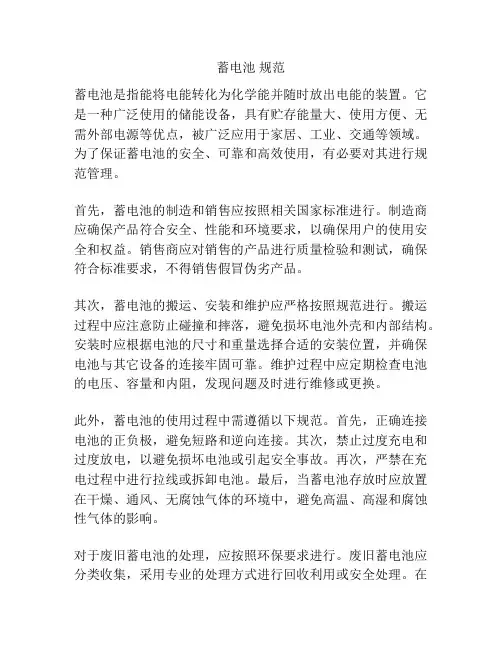 蓄电池 规范

蓄电池是指能将电能转化为化学能并随时放出电能的装置。它是一种广泛使用的储能设备，具有贮存能量大、使用方便、无需外部电源等优点，被广泛应用于家居、工业、交通等领域。为了保证蓄电池的安全、可靠和高效使用，有必要对其进行规范管理。

首先，蓄电池的制造和销售应按照相关国家标准进行。制造商应确保产品符合安全、性能和环境要求，以确保用户的使用安全和权益。销售商应对销售的产品进行质量检验和测试，确保符合标准要求，不得销售假冒伪劣产品。

其次，蓄电池的搬运、安装和维护应严格按照规范进行。搬运过程中应注意防止碰撞和摔落，避免损坏电池外壳和内部结构。安装时应根据电池的尺寸和重量选择合适的安装位置，并确保电池与其它设备的连接牢固可靠。维护过程中应定期检查电池的电压、容量和内阻，发现问题及时进行维修或更换。

此外，蓄电池的使用过程中需遵循以下规范。首先，正确连接电池的正负极，避免短路和逆向连接。其次，禁止过度充电和过度放电，以避免损坏电池或引起安全事故。再次，严禁在充电过程中进行拉线或拆卸电池。最后，当蓄电池存放时应放置在干燥、通风、无腐蚀气体的环境中，避免高温、高湿和腐蚀性气体的影响。

对于废旧蓄电池的处理，应按照环保要求进行。废旧蓄电池应分类收集，采用专业的处理方式进行回收利用或安全处理。在